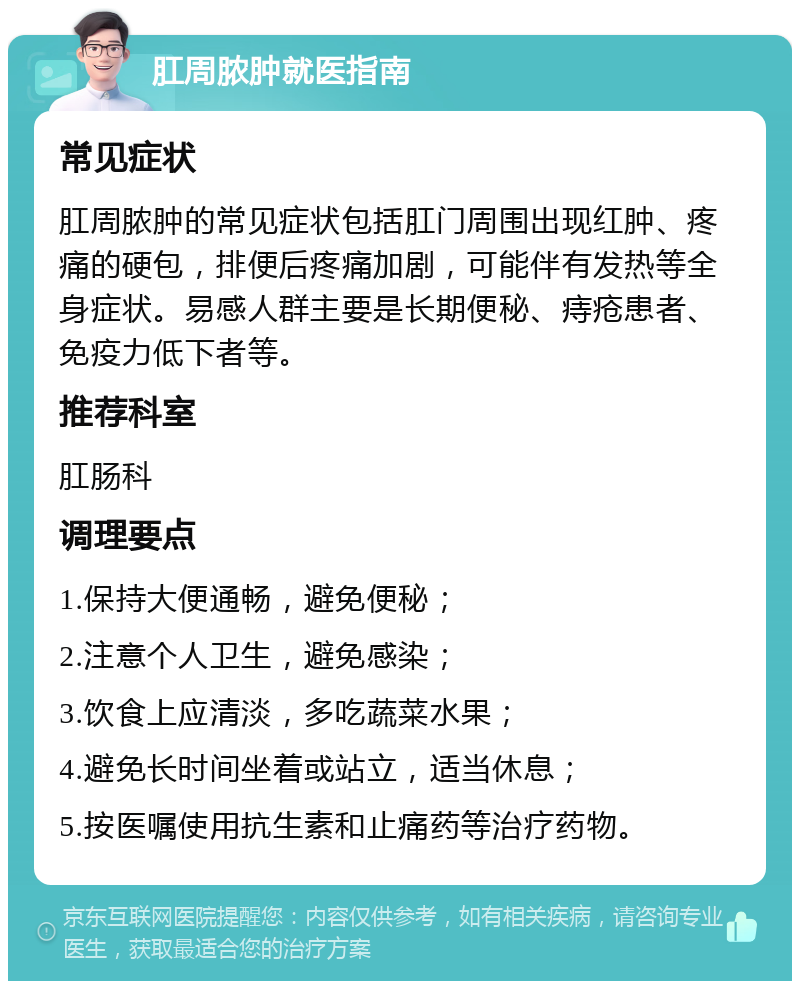 肛周脓肿就医指南

常见症状

肛周脓肿的常见症状包括肛门周围出现红肿、疼痛的硬包，排便后疼痛加剧，可能伴有发热等全身症状。易感人群主要是长期便秘、痔疮患者、免疫力低下者等。

推荐科室

肛肠科

调理要点

1.保持大便通畅，避免便秘；

2.注意个人卫生，避免感染；

3.饮食上应清淡，多吃蔬菜水果；

4.避免长时间坐着或站立，适当休息；

5.按医嘱使用抗生素和止痛药等治疗药物。

京东互联网医院提醒您：内容仅供参考，如有相关疾病，请咨询专业医生，获取最适合您的治疗方案